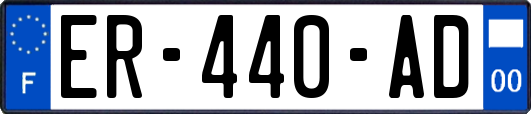 F
ER-440-AD
00